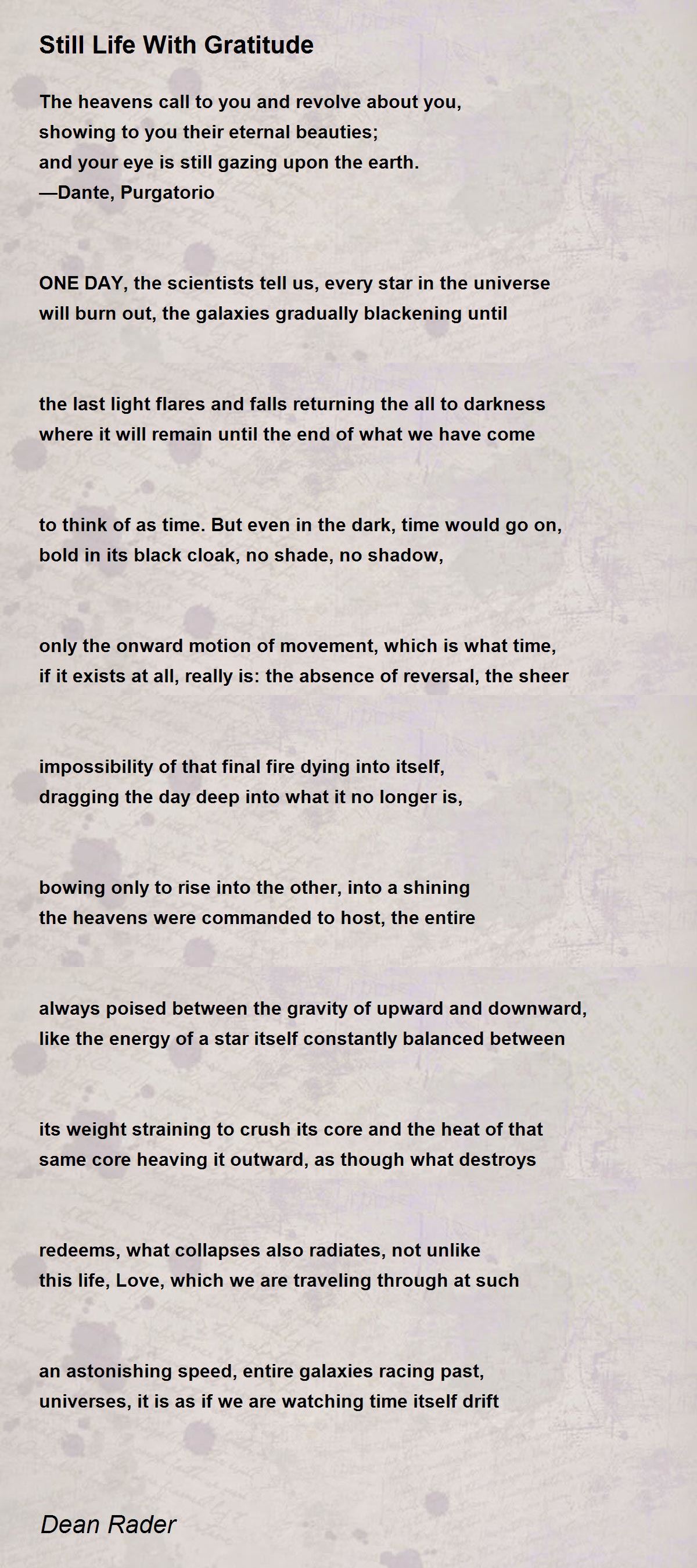 Still Life With Gratitude

The heavens call to you and revolve about you,
showing to you their eternal beauties;
and your eye is still gazing upon the earth.
—Dante, Purgatorio

ONE DAY, the scientists tell us, every star in the universe
will burn out, the galaxies gradually blackening until

the last light flares and falls returning the all to darkness
where it will remain until the end of what we have come

to think of as time. But even in the dark, time would go on,
bold in its black cloak, no shade, no shadow,

only the onward motion of movement, which is what time,
if it exists at all, really is: the absence of reversal, the sheer

impossibility of that final fire dying into itself,
dragging the day deep into what it no longer is,

bowing only to rise into the other, into a shining
the heavens were commanded to host, the entire

always poised between the gravity of upward and downward,
like the energy of a star itself constantly balanced between

its weight straining to crush its core and the heat of that
same core heaving it outward, as though what destroys

redeems, what collapses also radiates, not unlike
this life, Love, which we are traveling through at such

an astonishing speed, entire galaxies racing past,
universes, it is as if we are watching time itself drift

Dean Rader